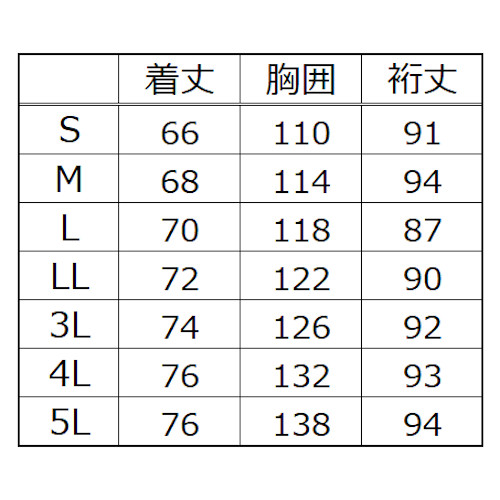 |  | 着丈 | 胸囲 | 裄丈 |
|---|---|---|---|
| S | 66 | 110 | 91 |
| M | 68 | 114 | 94 |
| L | 70 | 118 | 87 |
| LL | 72 | 122 | 90 |
| 3L | 74 | 126 | 92 |
| 4L | 76 | 132 | 93 |
| 5L | 76 | 138 | 94 |